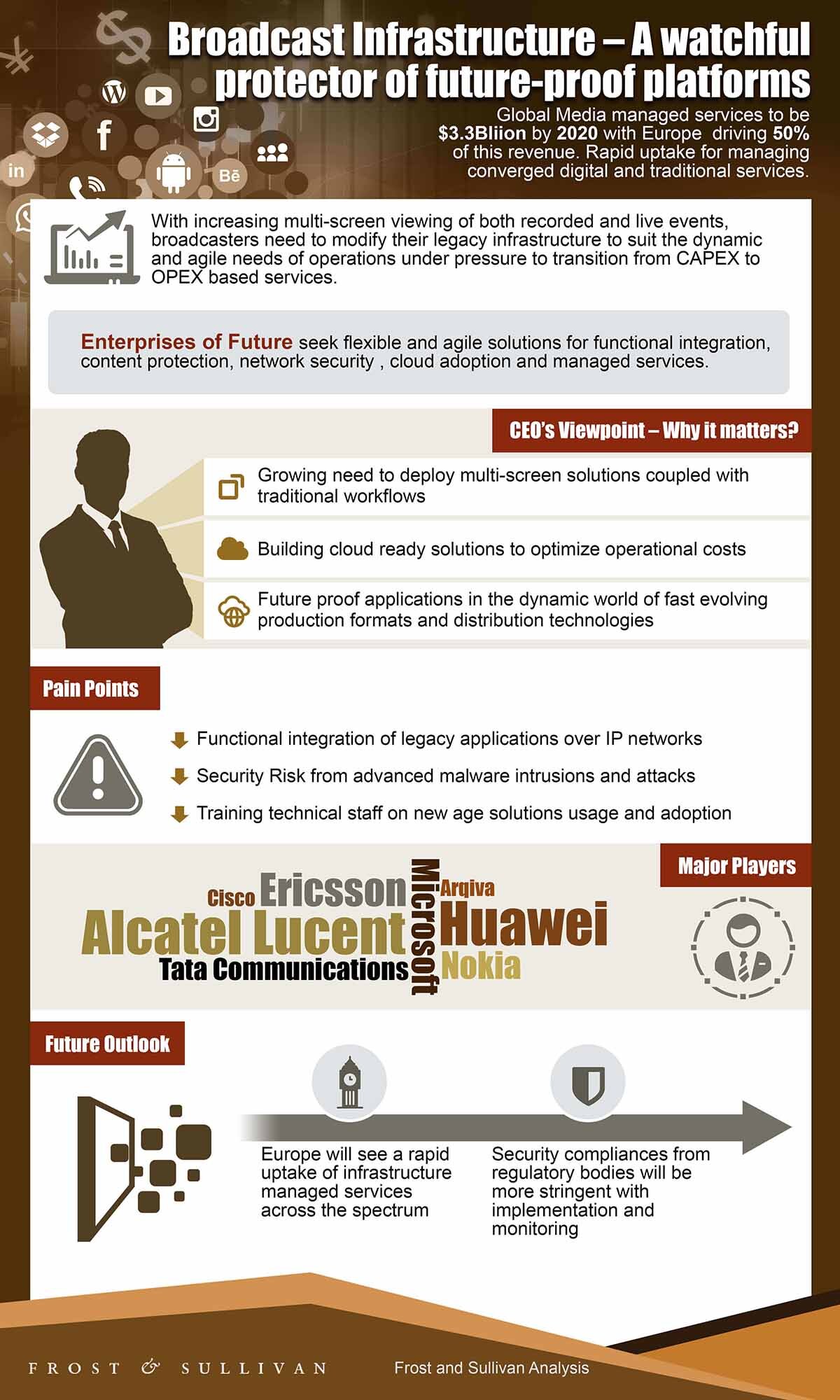 Broadcast Infrastructure – A watchful protector of future-proof platforms

Global Media managed services to be $3.3Bliion by 2020 with Europe driving 50% of this revenue. Rapid uptake for managing converged digital and traditional services.

in

Bē

With increasing multi-screen viewing of both recorded and live events, broadcasters need to modify their legacy infrastructure to suit the dynamic and agile needs of operations under pressure to transition from CAPEX to OPEX based services.

Enterprises of Future seek flexible and agile solutions for functional integration, content protection, network security , cloud adoption and managed services.

CEO's Viewpoint – Why it matters?

Growing need to deploy multi-screen solutions coupled with traditional workflows

Building cloud ready solutions to optimize operational costs

Future proof applications in the dynamic world of fast evolving production formats and distribution technologies

Pain Points

Functional integration of legacy applications over IP networks

Security Risk from advanced malware intrusions and attacks

Training technical staff on new age solutions usage and adoption

Major Players

Cisco Ericsson Microsoft Arqiva Alcatel Lucent Huawei Tata Communications Nokia

Future Outlook

Europe will see a rapid uptake of infrastructure managed services across the spectrum

Security compliances from regulatory bodies will be more stringent with implementation and monitoring

FROST & SULLIVAN

Frost and Sullivan Analysis